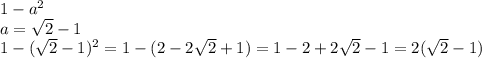 $1-a^2$
$a=\sqrt{2}-1$
$1-(\sqrt{2}-1)^2=1-(2-2\sqrt{2}+1)=1-2+2\sqrt{2}-1=2(\sqrt{2}-1)$